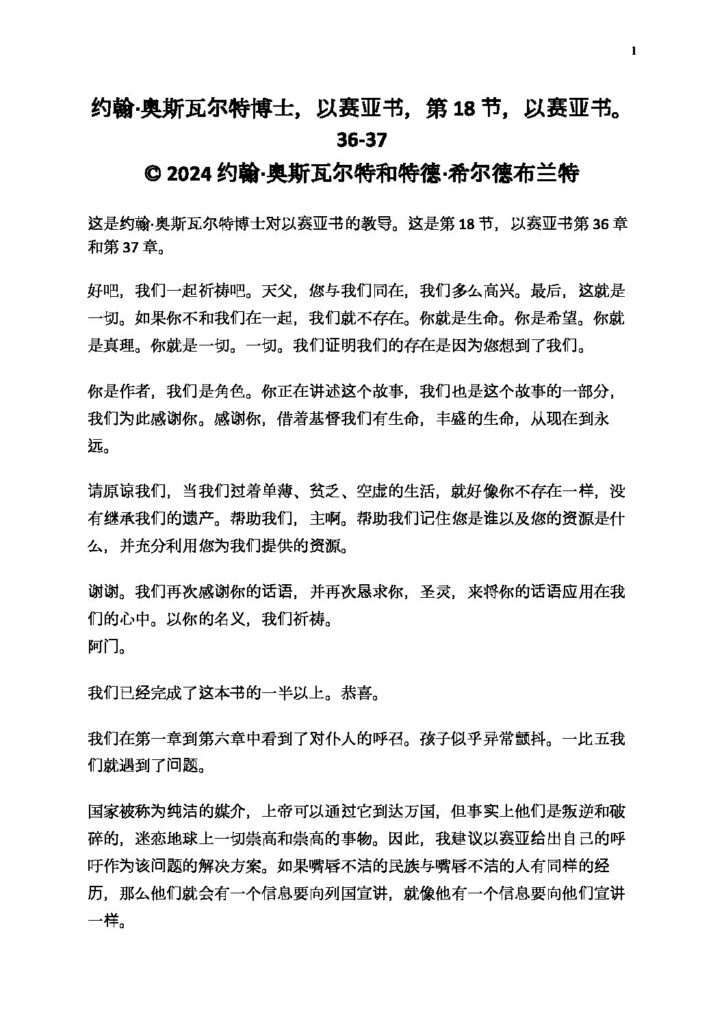 1

约翰·奥斯瓦尔特博士，以赛亚书，第 18 节，以赛亚书。36-37
© 2024 约翰·奥斯瓦尔特和特德·希尔德布兰特

这是约翰·奥斯瓦尔特博士对以赛亚书的教导。这是第 18 节，以赛亚书第 36 章和第 37 章。

好吧，我们一起祈祷吧。天父，您与我们同在，我们多么高兴。最后，这就是一切。如果你不和我们在一起，我们就不存在。你就是生命。你是希望。你就是真理。你就是一切。一切。我们证明我们的存在是因为您想到了我们。

你是作者，我们是角色。你正在讲述这个故事，我们也是这个故事的一部分，我们为此感谢你。感谢你，借着基督我们有生命，丰盛的生命，从现在到永远。

请原谅我们，当我们过着单薄、贫乏、空虚的生活，就好像你不存在一样，没有继承我们的遗产。帮助我们，主啊。帮助我们记住您是谁以及您的资源是什么，并充分利用您为我们提供的资源。

谢谢。我们再次感谢你的话语，并再次恳求你，圣灵，来将你的话语应用在我们的心中。以你的名义，我们祈祷。
阿门。

我们已经完成了这本书的一半以上。恭喜。

我们在第一章到第六章中看到了对仆人的呼召。孩子似乎异常颤抖。一比五我们就遇到了问题。

国家被称为纯洁的媒介，上帝可以通过它到达万国，但事实上他们是叛逆和破碎的，迷恋地球上一切崇高和崇高的事物。因此，我建议以赛亚给出自己的呼吁作为该问题的解决方案。如果嘴唇不洁的民族与嘴唇不洁的人有同样的经历，那么他们就会有一个信息要向列国宣讲，就像他有一个信息要向他们宣讲一样。